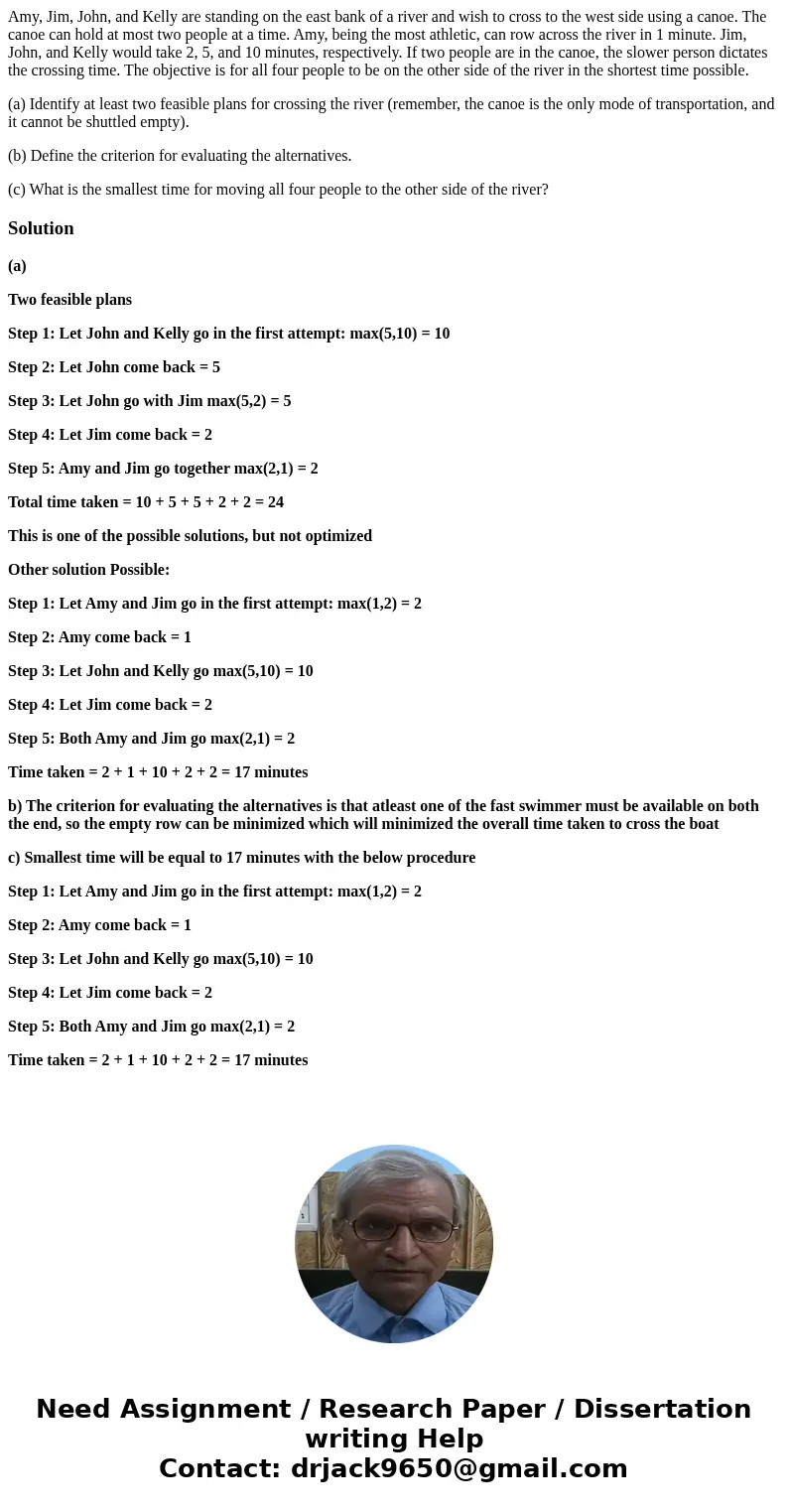 Amy, Jim, John, and Kelly are standing on the east bank of a river and wish to cross to the west side using a canoe. The canoe can hold at most two people at a time. Amy, being the most athletic, can row across the river in 1 minute. Jim, John, and Kelly would take 2, 5, and 10 minutes, respectively. If two people are in the canoe, the slower person dictates the crossing time. The objective is for all four people to be on the other side of the river in the shortest time possible.

(a) Identify at least two feasible plans for crossing the river (remember, the canoe is the only mode of transportation, and it cannot be shuttled empty).

(b) Define the criterion for evaluating the alternatives.

(c) What is the smallest time for moving all four people to the other side of the river?

Solution

(a)

Two feasible plans

Step 1: Let John and Kelly go in the first attempt: max(5,10) = 10

Step 2: Let John come back = 5

Step 3: Let John go with Jim max(5,2) = 5

Step 4: Let Jim come back = 2

Step 5: Amy and Jim go together max(2,1) = 2

Total time taken = 10 + 5 + 5 + 2 + 2 = 24

This is one of the possible solutions, but not optimized

Other solution Possible:

Step 1: Let Amy and Jim go in the first attempt: max(1,2) = 2

Step 2: Amy come back = 1

Step 3: Let John and Kelly go max(5,10) = 10

Step 4: Let Jim come back = 2

Step 5: Both Amy and Jim go max(2,1) = 2

Time taken = 2 + 1 + 10 + 2 + 2 = 17 minutes

b) The criterion for evaluating the alternatives is that atleast one of the fast swimmer must be available on both the end, so the empty row can be minimized which will minimized the overall time taken to cross the boat

c) Smallest time will be equal to 17 minutes with the below procedure

Step 1: Let Amy and Jim go in the first attempt: max(1,2) = 2

Step 2: Amy come back = 1

Step 3: Let John and Kelly go max(5,10) = 10

Step 4: Let Jim come back = 2

Step 5: Both Amy and Jim go max(2,1) = 2

Time taken = 2 + 1 + 10 + 2 + 2 = 17 minutes

Need Assignment / Research Paper / Dissertation writing Help
Contact: drjack9650@gmail.com